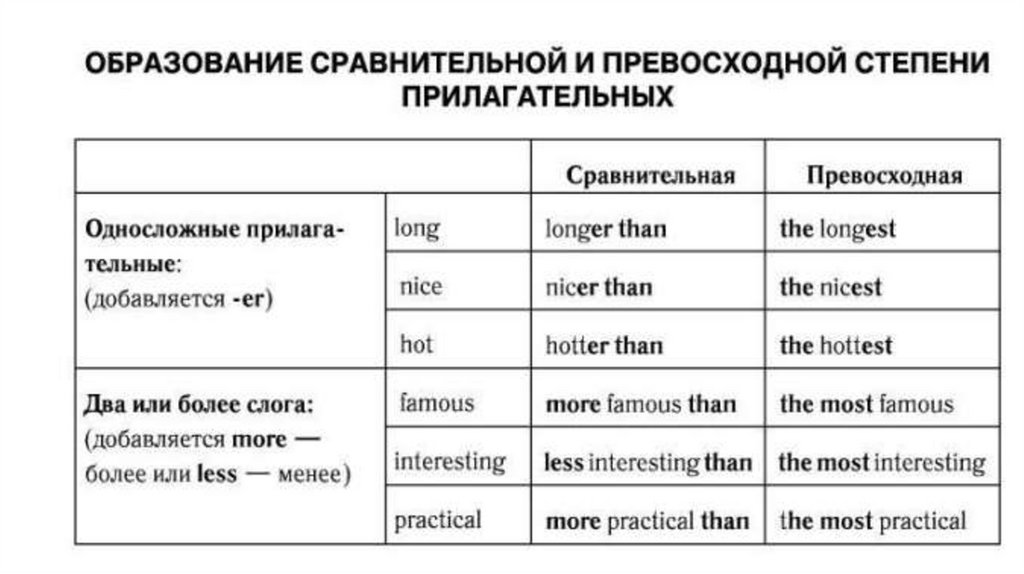 ОБРАЗОВАНИЕ СРАВНИТЕЛЬНОЙ И ПРЕВОСХОДНОЙ СТЕПЕНИ ПРИЛАГАТЕЛЬНЫХ

| | | Сравнительная | Превосходная |
|---|---|---|---|
| Односложные прилагательные: (добавляется -er) | long | longer than | the longest |
| | nice | nicer than | the nicest |
| | hot | hotter than | the hottest |
| Два или более слога: (добавляется more — более или less — менее) | famous | more famous than | the most famous |
| | interesting | less interesting than | the most interesting |
| | practical | more practical than | the most practical |